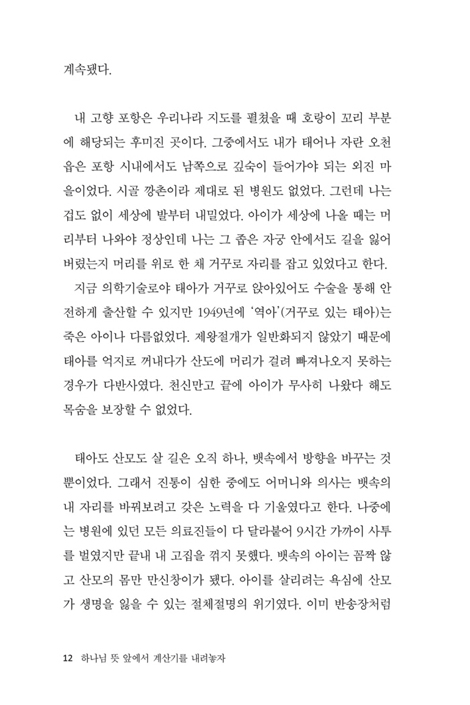 계속됐다.

내 고향 포항은 우리나라 지도를 펼쳤을 때 호랑이 꼬리 부분에 해당되는 후미진 곳이다. 그중에서도 내가 태어나 자란 오천읍은 포항 시내에서도 남쪽으로 깊숙이 들어가야 되는 외진 마을이었다. 시골 깡촌이라 제대로 된 병원도 없었다. 그런데 나는 겁도 없이 세상에 발부터 내밀었다. 아이가 세상에 나올 때는 머리부터 나와야 정상인데 나는 그 좁은 자궁 안에서도 길을 잃어버렸는지 머리를 위로 한 채 거꾸로 자리를 잡고 있었다고 한다.

지금 의학기술로야 태아가 거꾸로 앉아있어도 수술을 통해 안전하게 출산할 수 있지만 1949년에 '역아'(거꾸로 있는 태아)는 죽은 아이나 다름없었다. 제왕절개가 일반화되지 않았기 때문에 태아를 억지로 꺼내다가 산도에 머리가 걸려 빠져나오지 못하는 경우가 다반사였다. 천신만고 끝에 아이가 무사히 나왔다 해도 목숨을 보장할 수 없었다.

태아도 산모도 살 길은 오직 하나, 뱃속에서 방향을 바꾸는 것뿐이었다. 그래서 진통이 심한 중에도 어머니와 의사는 뱃속의 내 자리를 바꿔보려고 갖은 노력을 다 기울였다고 한다. 나중에는 병원에 있던 모든 의료진들이 다 달라붙어 9시간 가까이 사투를 벌였지만 끝내 내 고집을 꺾지 못했다. 뱃속의 아이는 꼼짝 않고 산모의 몸만 만신창이가 됐다. 아이를 살리려는 욕심에 산모가 생명을 잃을 수 있는 절체절명의 위기였다. 이미 반송장처럼

12 하나님 뜻 앞에서 계산기를 내려놓자